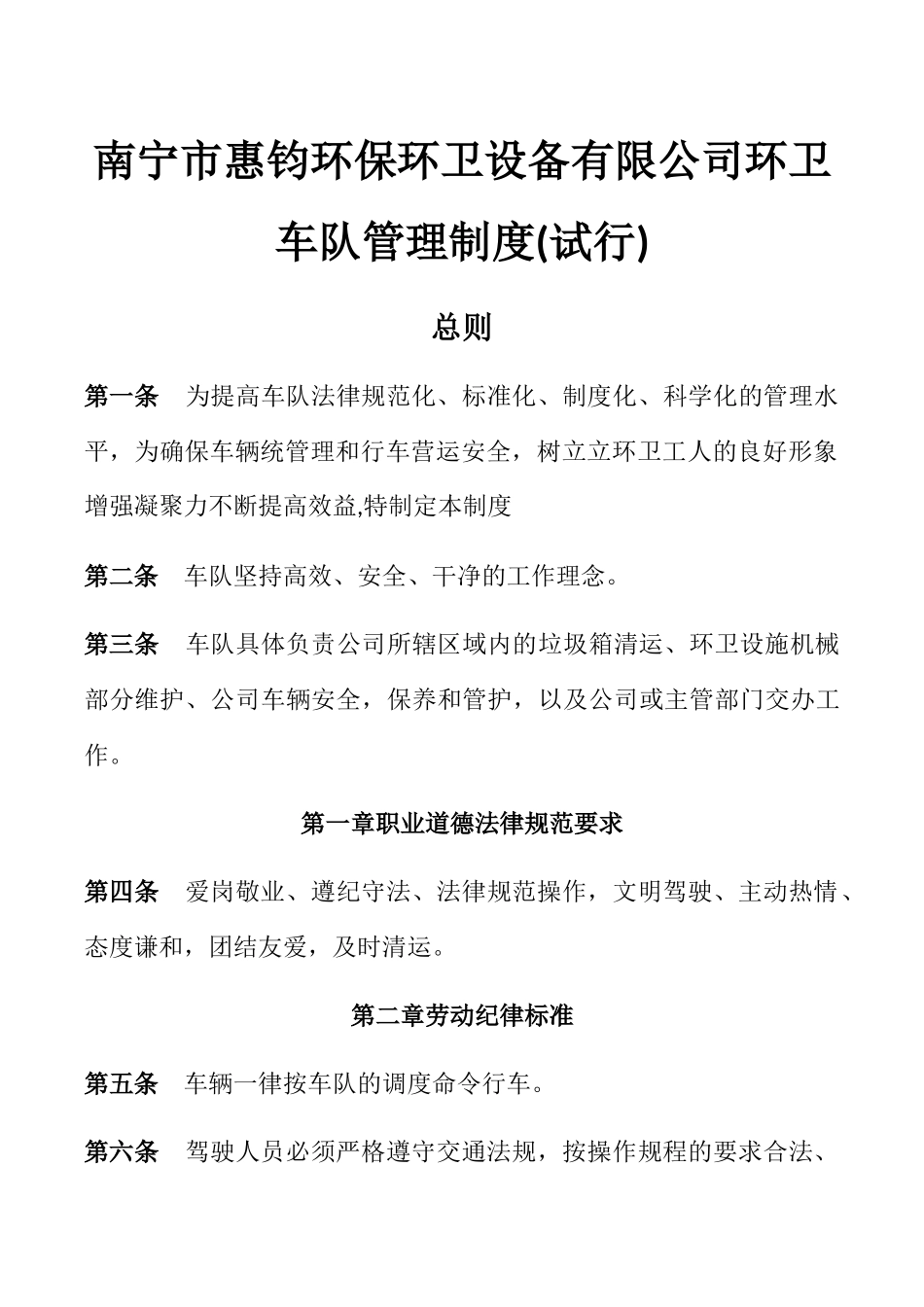 南宁市惠钧环保环卫设备有限公司环卫车队管理制度(试行)

总则

第一条　为提高车队法律规范化、标准化、制度化、科学化的管理水平，为确保车辆统管理和行车营运安全，树立立环卫工人的良好形象增强凝聚力不断提高效益,特制定本制度

第二条　车队坚持高效、安全、干净的工作理念。

第三条　车队具体负责公司所辖区域内的垃圾箱清运、环卫设施机械部分维护、公司车辆安全，保养和管护，以及公司或主管部门交办工作。

第一章职业道德法律规范要求

第四条　爱岗敬业、遵纪守法、法律规范操作，文明驾驶、主动热情、态度谦和，团结友爱，及时清运。

第二章劳动纪律标准

第五条　车辆一律按车队的调度命令行车。

第六条　驾驶人员必须严格遵守交通法规，按操作规程的要求合法、